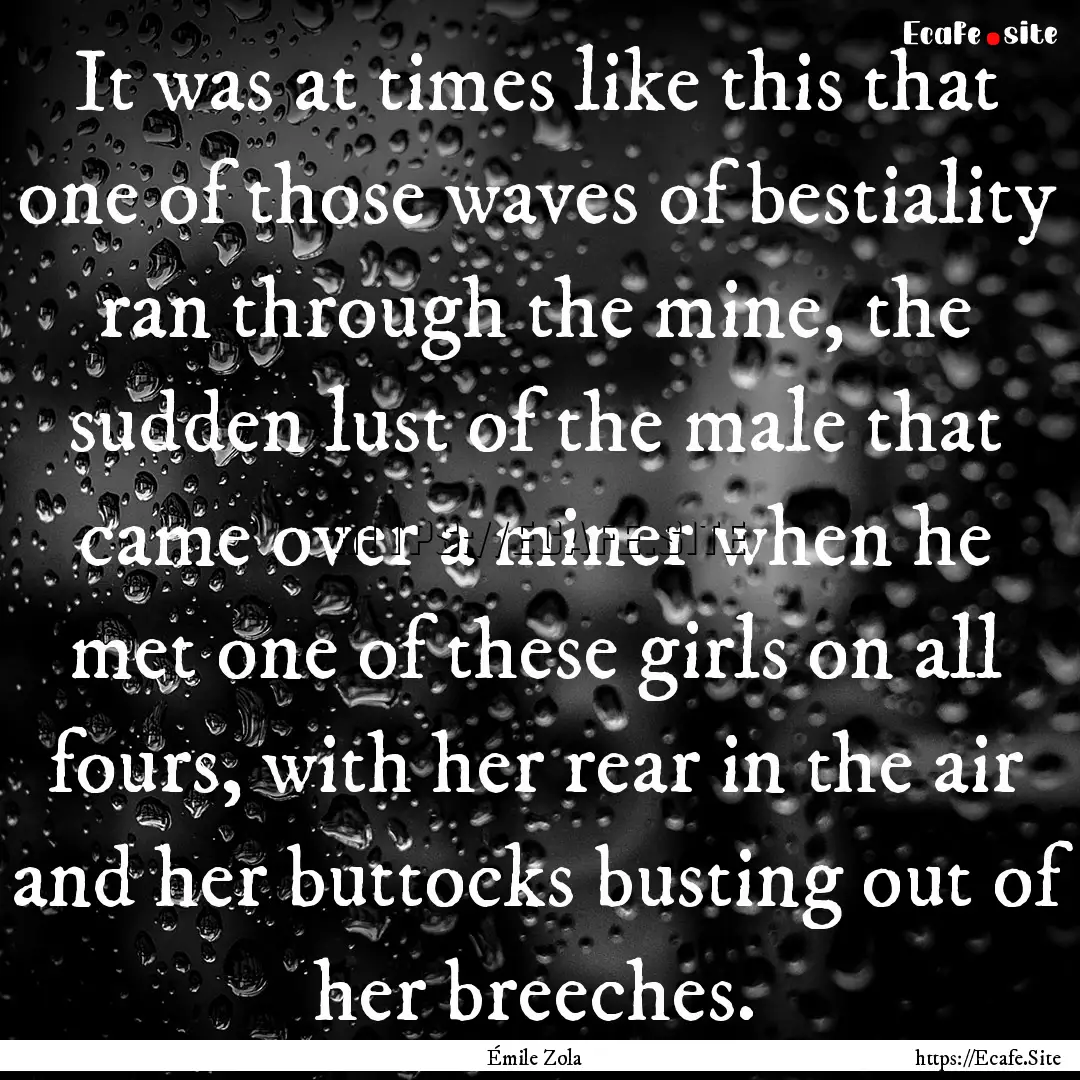 Ecafe.site

It was at times like this that one of those waves of bestiality ran through the mine, the sudden lust of the male that came over a miner when he met one of these girls on all fours, with her rear in the air and her buttocks busting out of her breeches.

Émile Zola

https://Ecafe.Site